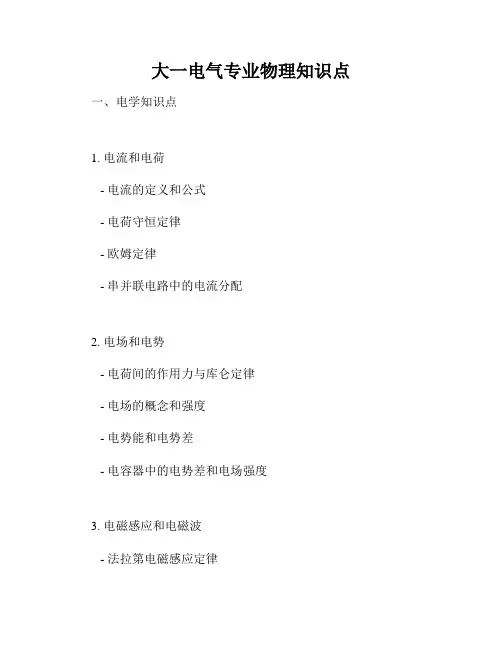 大一电气专业物理知识点

一、电学知识点

1. 电流和电荷

- 电流的定义和公式

- 电荷守恒定律

- 欧姆定律

- 串并联电路中的电流分配

2. 电场和电势

- 电荷间的作用力与库仑定律

- 电场的概念和强度

- 电势能和电势差

- 电容器中的电势差和电场强度

3. 电磁感应和电磁波

- 法拉第电磁感应定律